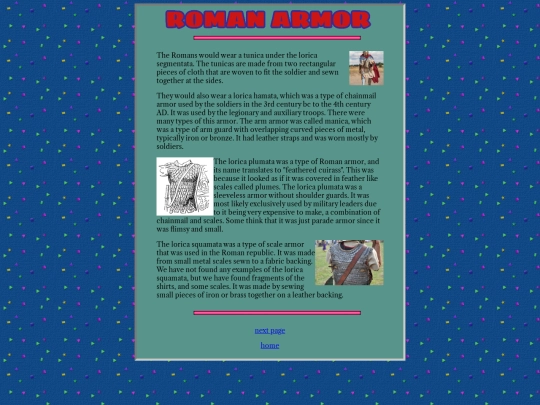 ROMAN ARMOR

The Romans would wear a tunica under the lorica segmentata. The tunicas are made from two rectangular pieces of cloth that are woven to fit the soldier and sewn together at the sides.

They would also wear a lorica hamata, which was a type of chainmail armor used by the soldiers in the 3rd century bc to the 4th century AD. It was used by the legionary and auxiliary troops. There were many types of this armor. The arm armor was called manica, which was a type of arm guard with overlapping curved pieces of metal, typically iron or bronze. It had leather straps and was worn mostly by soldiers.

The lorica plumata was a type of Roman armor, and its name translates to "feathered cuirass". This was because it looked as if it was covered in feather like scales called plumes. The lorica plumata was a sleeveless armor without shoulder guards. It was most likely exclusively used by military leaders due to it being very expensive to make, a combination of chainmail and scales. Some think that it was just parade armor since it was flimsy and small.

The lorica squamata was a type of scale armor that was used in the Roman republic. It was made from small metal scales sewn to a fabric backing. We have not found any examples of the lorica squamata, but we have found fragments of the shirts, and some scales. It was made by sewing small pieces of iron or brass together on a leather backing.

next page

home